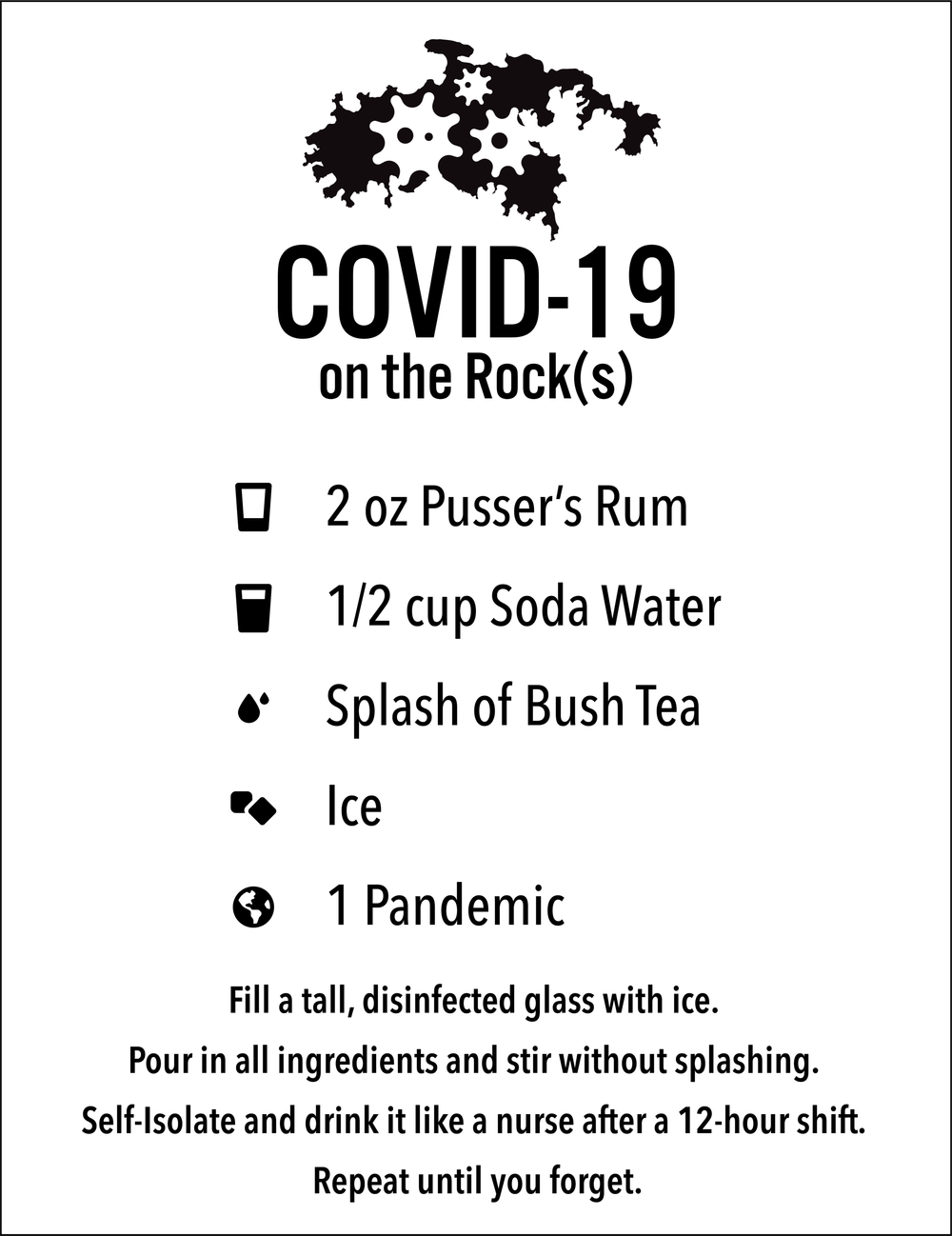 COVID-19
on the Rock(s)

2 oz Pusser's Rum

1/2 cup Soda Water

Splash of Bush Tea

Ice

1 Pandemic

Fill a tall, disinfected glass with ice.
Pour in all ingredients and stir without splashing.
Self-Isolate and drink it like a nurse after a 12-hour shift.
Repeat until you forget.